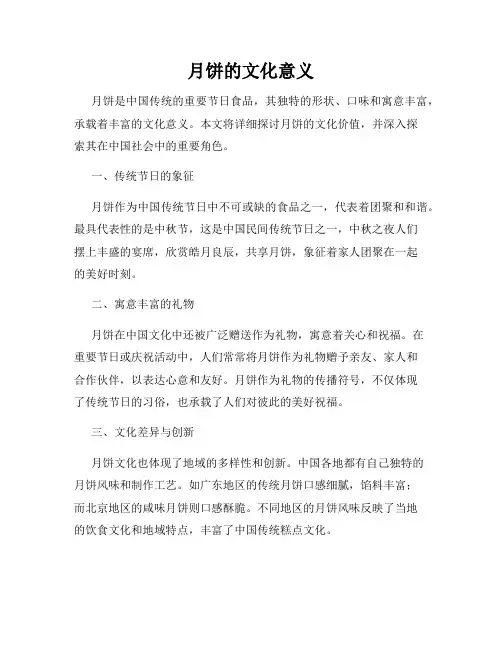 月饼的文化意义

月饼是中国传统的重要节日食品，其独特的形状、口味和寓意丰富，承载着丰富的文化意义。本文将详细探讨月饼的文化价值，并深入探索其在中国社会中的重要角色。

一、传统节日的象征

月饼作为中国传统节日中不可或缺的食品之一，代表着团聚和和谐。最具代表性的是中秋节，这是中国民间传统节日之一，中秋之夜人们摆上丰盛的宴席，欣赏皓月良辰，共享月饼，象征着家人团聚在一起的美好时刻。

二、寓意丰富的礼物

月饼在中国文化中还被广泛赠送作为礼物，寓意着关心和祝福。在重要节日或庆祝活动中，人们常常将月饼作为礼物赠予亲友、家人和合作伙伴，以表达心意和友好。月饼作为礼物的传播符号，不仅体现了传统节日的习俗，也承载了人们对彼此的美好祝福。

三、文化差异与创新

月饼文化也体现了地域的多样性和创新。中国各地都有自己独特的月饼风味和制作工艺。如广东地区的传统月饼口感细腻，馅料丰富；而北京地区的咸味月饼则口感酥脆。不同地区的月饼风味反映了当地的饮食文化和地域特点，丰富了中国传统糕点文化。